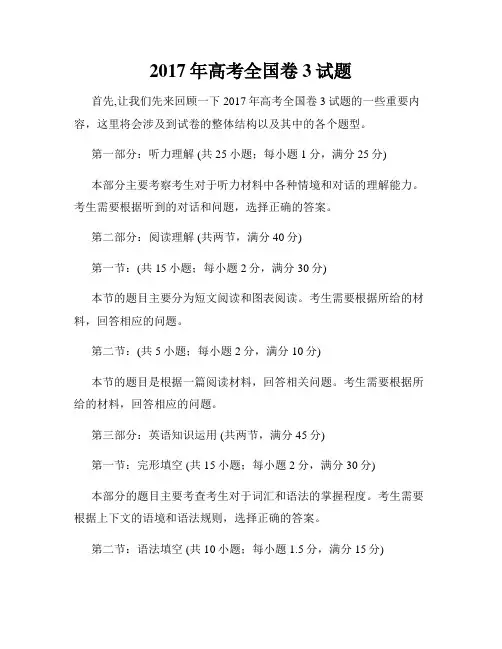 2017 年高考全国卷 3 试题

首先,让我们先来回顾一下 2017 年高考全国卷 3 试题的一些重要内容，这里将会涉及到试卷的整体结构以及其中的各个题型。

第一部分：听力理解 (共 25 小题；每小题 1 分，满分 25 分)

本部分主要考察考生对于听力材料中各种情境和对话的理解能力。考生需要根据听到的对话和问题，选择正确的答案。

第二部分：阅读理解 (共两节，满分 40 分)

第一节：(共 15 小题；每小题 2 分，满分 30 分)

本节的题目主要分为短文阅读和图表阅读。考生需要根据所给的材料，回答相应的问题。

第二节：(共 5 小题；每小题 2 分，满分 10 分)

本节的题目是根据一篇阅读材料，回答相关问题。考生需要根据所给的材料，回答相应的问题。

第三部分：英语知识运用 (共两节，满分 45 分)

第一节：完形填空 (共 15 小题；每小题 2 分，满分 30 分)

本部分的题目主要考查考生对于词汇和语法的掌握程度。考生需要根据上下文的语境和语法规则，选择正确的答案。

第二节：语法填空 (共 10 小题；每小题 1.5 分，满分 15 分)